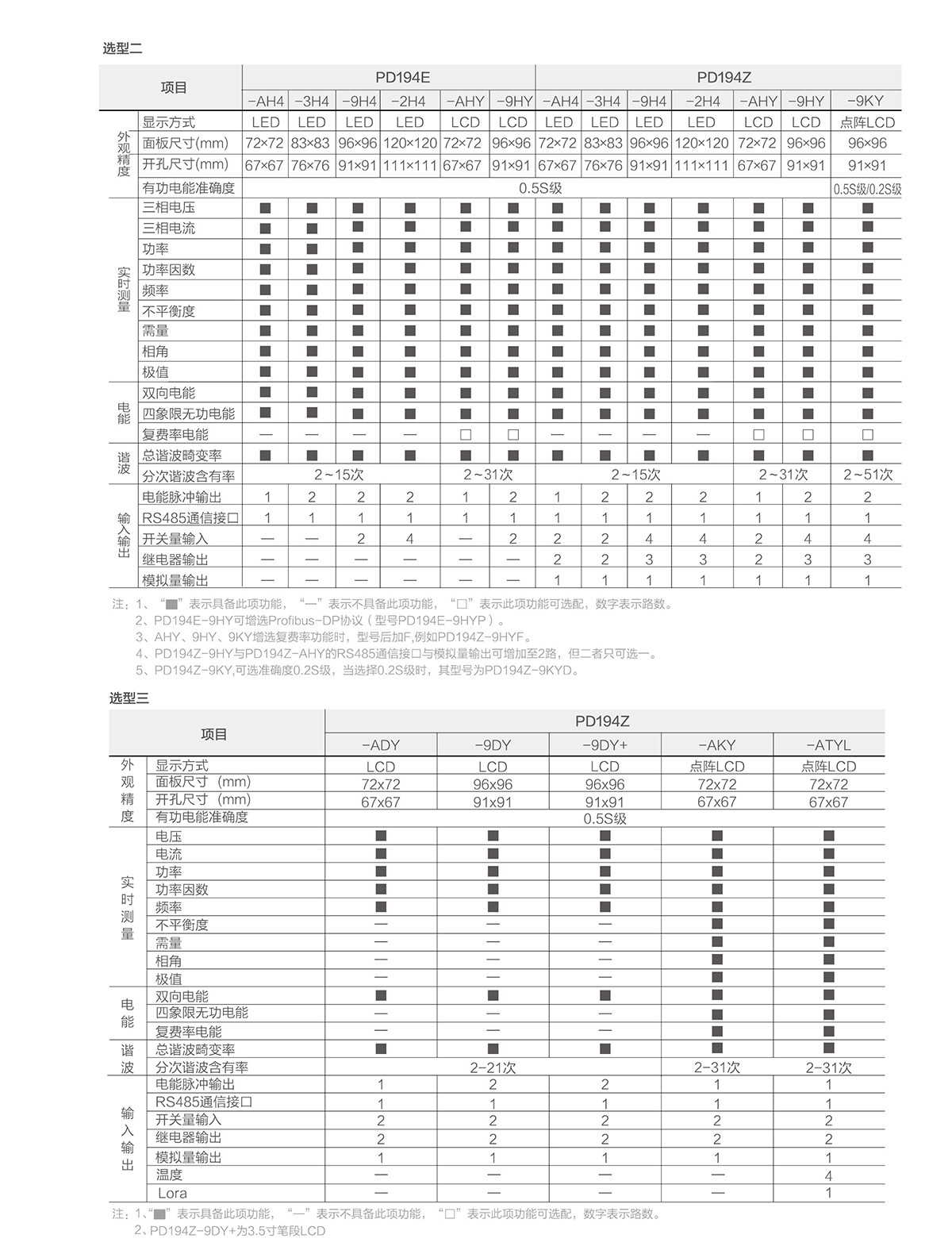 选型二

| 项目 | | PD194E | | | | | | PD194Z | | | | | | |
|---|---|---|---|---|---|---|---|---|---|---|---|---|---|---|
| | | -AH4 | -3H4 | -9H4 | -2H4 | -AHY | -9HY | -AH4 | -3H4 | -9H4 | -2H4 | -AHY | -9HY | -9KY |
| 外观精度 | 显示方式 | LED | LED | LED | LED | LCD | LCD | LED | LED | LED | LED | LCD | LCD | 点阵LCD |
| | 面板尺寸(mm) | 72×72 | 83×83 | 96×96 | 120×120 | 72×72 | 96×96 | 72×72 | 83×83 | 96×96 | 120×120 | 72×72 | 96×96 | 96×96 |
| | 开孔尺寸(mm) | 67×67 | 76×76 | 91×91 | 111×111 | 67×67 | 91×91 | 67×67 | 76×76 | 91×91 | 111×111 | 67×67 | 91×91 | 91×91 |
| | 有功电能准确度 | 0.5S级 | | | | | | | | | | | | 0.5S级/0.2S级 |
| 实时测量 | 三相电压 | ■ | ■ | ■ | ■ | ■ | ■ | ■ | ■ | ■ | ■ | ■ | ■ | ■ |
| | 三相电流 | ■ | ■ | ■ | ■ | ■ | ■ | ■ | ■ | ■ | ■ | ■ | ■ | ■ |
| | 功率 | ■ | ■ | ■ | ■ | ■ | ■ | ■ | ■ | ■ | ■ | ■ | ■ | ■ |
| | 功率因数 | ■ | ■ | ■ | ■ | ■ | ■ | ■ | ■ | ■ | ■ | ■ | ■ | ■ |
| | 频率 | ■ | ■ | ■ | ■ | ■ | ■ | ■ | ■ | ■ | ■ | ■ | ■ | ■ |
| | 不平衡度 | ■ | ■ | ■ | ■ | ■ | ■ | ■ | ■ | ■ | ■ | ■ | ■ | ■ |
| | 需量 | ■ | ■ | ■ | ■ | ■ | ■ | ■ | ■ | ■ | ■ | ■ | ■ | ■ |
| | 相角 | ■ | ■ | ■ | ■ | ■ | ■ | ■ | ■ | ■ | ■ | ■ | ■ | ■ |
| | 极值 | ■ | ■ | ■ | ■ | ■ | ■ | ■ | ■ | ■ | ■ | ■ | ■ | ■ |
| 电能 | 双向电能 | ■ | ■ | ■ | ■ | ■ | ■ | ■ | ■ | ■ | ■ | ■ | ■ | ■ |
| | 四象限无功电能 | ■ | ■ | ■ | ■ | ■ | ■ | ■ | ■ | ■ | ■ | ■ | ■ | ■ |
| | 复费率电能 | — | — | — | — | □ | □ | — | — | — | — | □ | □ | □ |
| 谐波 | 总谐波畸变率 | ■ | ■ | ■ | ■ | ■ | ■ | ■ | ■ | ■ | ■ | ■ | ■ | ■ |
| | 分次谐波含有率 | 2~15次 | | | | 2~31次 | | 2~15次 | | | | 2~31次 | | 2~51次 |
| 输入输出 | 电能脉冲输出 | 1 | 2 | 2 | 2 | 1 | 2 | 1 | 2 | 2 | 2 | 1 | 2 | 2 |
| | RS485通信接口 | 1 | 1 | 1 | 1 | 1 | 1 | 1 | 1 | 1 | 1 | 1 | 1 | 1 |
| | 开关量输入 | — | — | 2 | 4 | — | 2 | 2 | 2 | 4 | 4 | 2 | 4 | 4 |
| | 继电器输出 | — | — | — | — | — | — | 2 | 2 | 3 | 3 | 2 | 3 | 3 |
| | 模拟量输出 | — | — | — | — | — | — | 1 | 1 | 1 | 1 | 1 | 1 | 1 |

注：1、“■”表示具备此项功能，“—”表示不具备此项功能，“□”表示此项功能可选配，数字表示路数。
2、PD194E-9HY可增选Profibus-DP协议（型号PD194E-9HYP）。
3、AHY、9HY、9KY增选复费率功能时，型号后加F,例如PD194Z-9HYF。
4、PD194Z-9HY与PD194Z-AHY的RS485通信接口与模拟量输出可增加至2路，但二者只可选一。
5、PD194Z-9KY,可选准确度0.2S级，当选择0.2S级时，其型号为PD194Z-9KYD。

选型三

| 项目 | | PD194Z | | | | |
|---|---|---|---|---|---|---|
| | | -ADY | -9DY | -9DY+ | -AKY | -ATYL |
| 外观精度 | 显示方式 | LCD | LCD | LCD | 点阵LCD | 点阵LCD |
| | 面板尺寸（mm） | 72x72 | 96x96 | 96x96 | 72x72 | 72x72 |
| | 开孔尺寸（mm） | 67x67 | 91x91 | 91x91 | 67x67 | 67x67 |
| | 有功电能准确度 | 0.5S级 | | | | |
| 实时测量 | 电压 | ■ | ■ | ■ | ■ | ■ |
| | 电流 | ■ | ■ | ■ | ■ | ■ |
| | 功率 | ■ | ■ | ■ | ■ | ■ |
| | 功率因数 | ■ | ■ | ■ | ■ | ■ |
| | 频率 | ■ | ■ | ■ | ■ | ■ |
| | 不平衡度 | — | — | — | ■ | ■ |
| | 需量 | — | — | — | ■ | ■ |
| | 相角 | — | — | — | ■ | ■ |
| | 极值 | — | — | — | ■ | ■ |
| 电能 | 双向电能 | ■ | ■ | ■ | ■ | ■ |
| | 四象限无功电能 | — | — | — | ■ | ■ |
| | 复费率电能 | — | — | — | ■ | ■ |
| 谐波 | 总谐波畸变率 | ■ | ■ | ■ | ■ | ■ |
| | 分次谐波含有率 | 2-21次 | | | 2-31次 | 2-31次 |
| 输入输出 | 电能脉冲输出 | 1 | 2 | 2 | 1 | 1 |
| | RS485通信接口 | 1 | 1 | 1 | 1 | 1 |
| | 开关量输入 | 2 | 2 | 2 | 2 | 2 |
| | 继电器输出 | 2 | 2 | 2 | 2 | 2 |
| | 模拟量输出 | 1 | 1 | 1 | 1 | 1 |
| | 温度 | — | — | — | — | 4 |
| | Lora | — | — | — | — | 1 |

注：1、“■”表示具备此项功能，“—”表示不具备此项功能，“□”表示此项功能可选配，数字表示路数。
2、PD194Z-9DY+为3.5寸笔段LCD